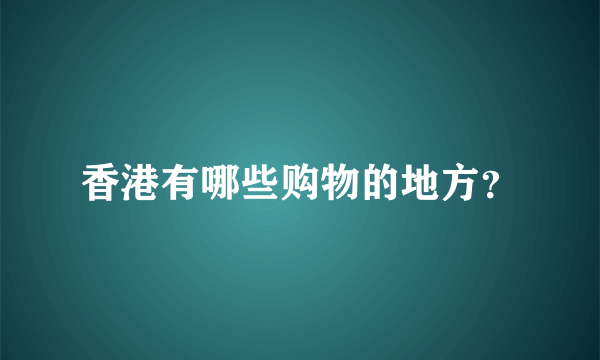 香港有哪些购物的地方?